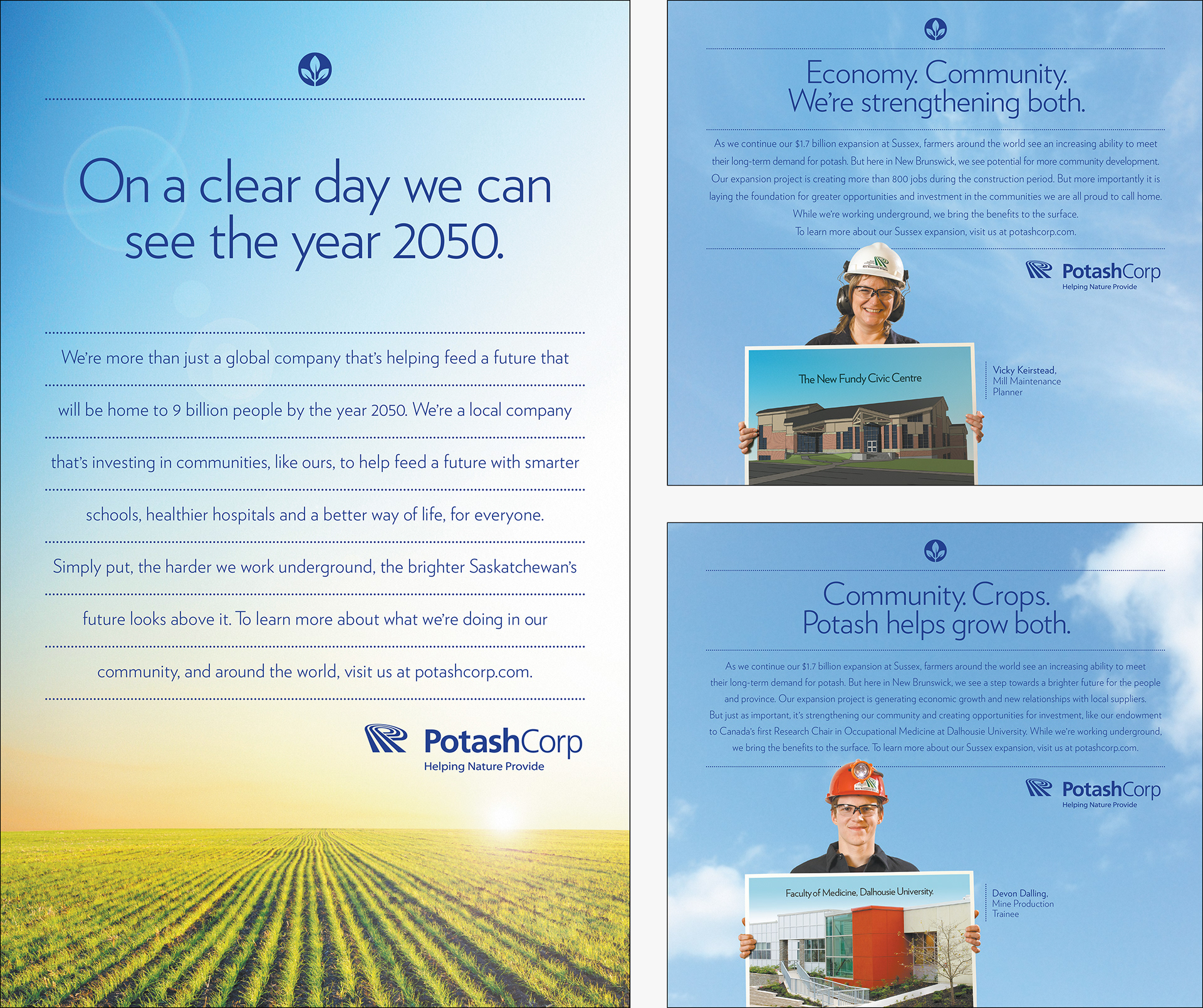 On a clear day we can see the year 2050.

We're more than just a global company that's helping feed a future that will be home to 9 billion people by the year 2050. We're a local company that's investing in communities, like ours, to help feed a future with smarter schools, healthier hospitals and a better way of life, for everyone. Simply put, the harder we work underground, the brighter Saskatchewan's future looks above it. To learn more about what we're doing in our community, and around the world, visit us at potashcorp.com.

PotashCorp
Helping Nature Provide

Economy. Community.
We're strengthening both.

As we continue our $1.7 billion expansion at Sussex, farmers around the world see an increasing ability to meet their long-term demand for potash. But here in New Brunswick, we see potential for more community development. Our expansion project is creating more than 800 jobs during the construction period. But more importantly it is laying the foundation for greater opportunities and investment in the communities we are all proud to call home. While we're working underground, we bring the benefits to the surface.
To learn more about our Sussex expansion, visit us at potashcorp.com.

PotashCorp
Helping Nature Provide

The New Fundy Civic Centre

Vicky Keirstead, Mill Maintenance Planner

Community. Crops.
Potash helps grow both.

As we continue our $1.7 billion expansion at Sussex, farmers around the world see an increasing ability to meet their long-term demand for potash. But here in New Brunswick, we see a step towards a brighter future for the people and province. Our expansion project is generating economic growth and new relationships with local suppliers. But just as important, it's strengthening our community and creating opportunities for investment, like our endowment to Canada's first Research Chair in Occupational Medicine at Dalhousie University. While we're working underground, we bring the benefits to the surface. To learn more about our Sussex expansion, visit us at potashcorp.com.

PotashCorp
Helping Nature Provide

Faculty of Medicine, Dalhousie University.

Devon Dalling, Mine Production Trainee